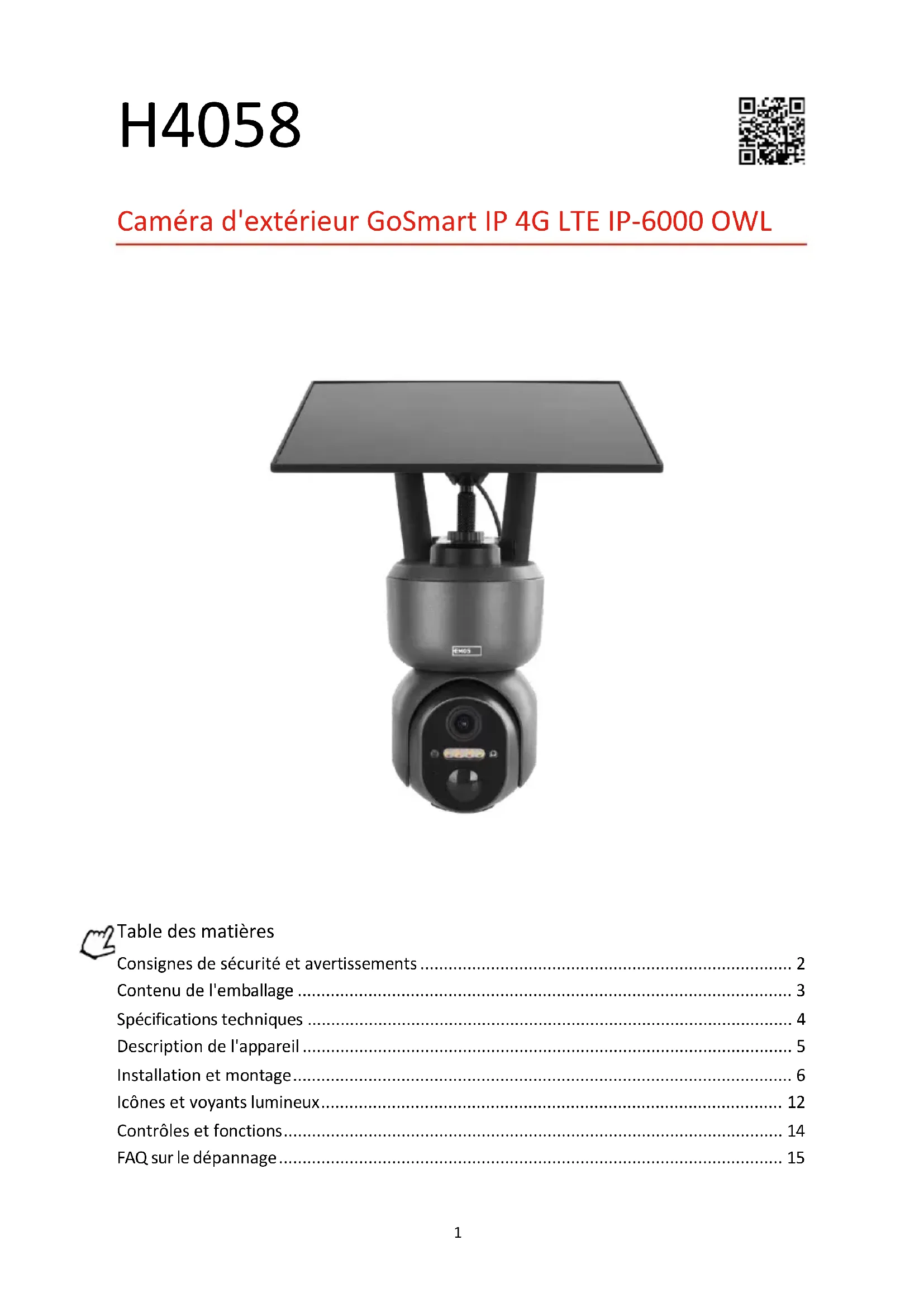 H4058

Caméra d'extérieur GoSmart IP 4G LTE IP-6000 OWL

EMOS

Table des matières

Consignes de sécurité et avertissements ........ 2
Contenu de l'emballage ........ 3
Spécifications techniques ........ 4
Description de l'appareil ........ 5
Installation et montage ........ 6
Icônes et voyants lumineux ........ 12
Contrôles et fonctions ........ 14
FAQ sur le dépannage ........ 15

1